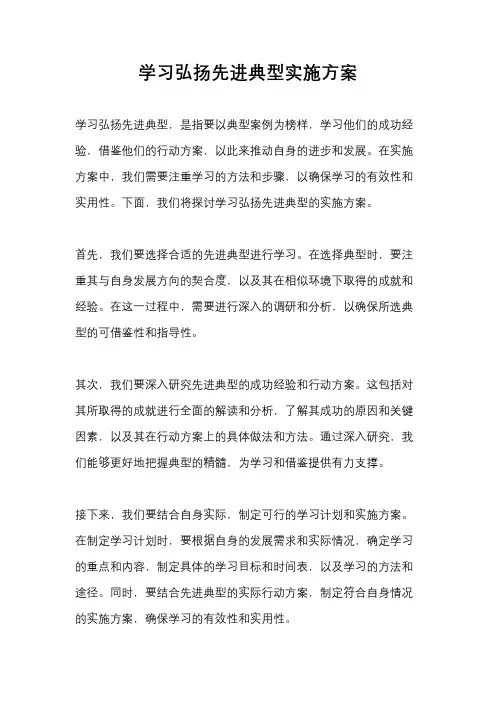 学习弘扬先进典型实施方案

学习弘扬先进典型，是指要以典型案例为榜样，学习他们的成功经验，借鉴他们的行动方案，以此来推动自身的进步和发展。在实施方案中，我们需要注重学习的方法和步骤，以确保学习的有效性和实用性。下面，我们将探讨学习弘扬先进典型的实施方案。

首先，我们要选择合适的先进典型进行学习。在选择典型时，要注重其与自身发展方向的契合度，以及其在相似环境下取得的成就和经验。在这一过程中，需要进行深入的调研和分析，以确保所选典型的可借鉴性和指导性。

其次，我们要深入研究先进典型的成功经验和行动方案。这包括对其所取得的成就进行全面的解读和分析，了解其成功的原因和关键因素，以及其在行动方案上的具体做法和方法。通过深入研究，我们能够更好地把握典型的精髓，为学习和借鉴提供有力支撑。

接下来，我们要结合自身实际，制定可行的学习计划和实施方案。在制定学习计划时，要根据自身的发展需求和实际情况，确定学习的重点和内容，制定具体的学习目标和时间表，以及学习的方法和途径。同时，要结合先进典型的实际行动方案，制定符合自身情况的实施方案，确保学习的有效性和实用性。